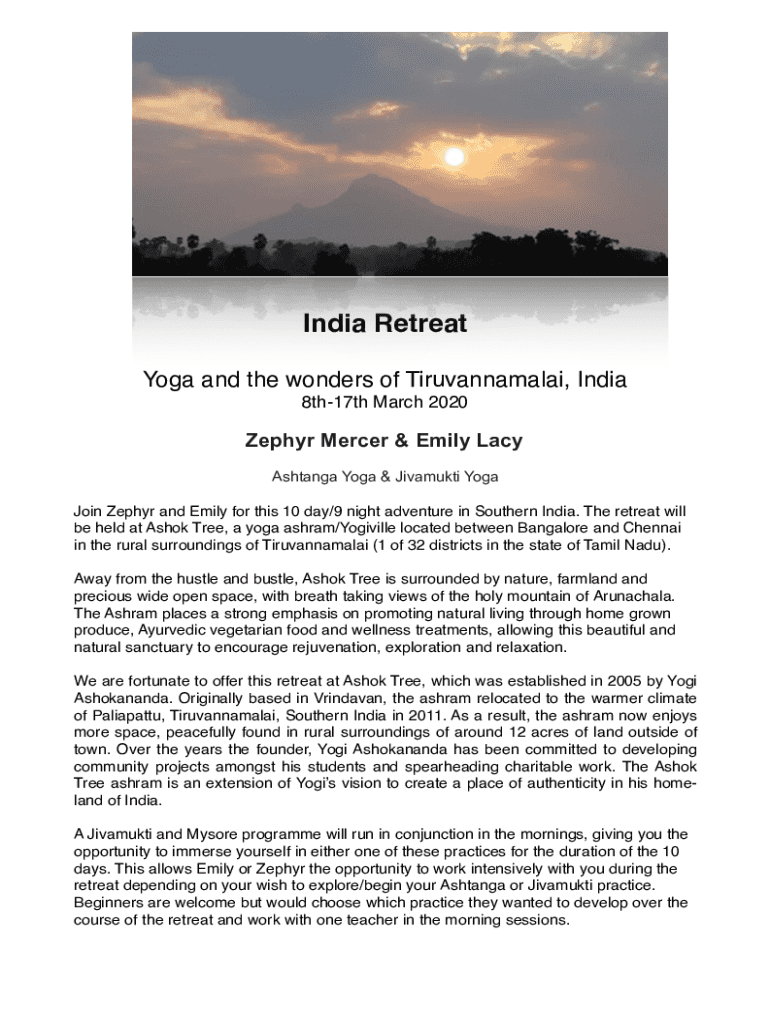 India Retreat

Yoga and the wonders of Tiruvannamalai, India

8th-17th March 2020

Zephyr Mercer & Emily Lacy

Ashtanga Yoga & Jivamukti Yoga

Join Zephyr and Emily for this 10 day/9 night adventure in Southern India. The retreat will be held at Ashok Tree, a yoga ashram/Yogiville located between Bangalore and Chennai in the rural surroundings of Tiruvannamalai (1 of 32 districts in the state of Tamil Nadu).

Away from the hustle and bustle, Ashok Tree is surrounded by nature, farmland and precious wide open space, with breath taking views of the holy mountain of Arunachala. The Ashram places a strong emphasis on promoting natural living through home grown produce, Ayurvedic vegetarian food and wellness treatments, allowing this beautiful and natural sanctuary to encourage rejuvenation, exploration and relaxation.

We are fortunate to offer this retreat at Ashok Tree, which was established in 2005 by Yogi Ashokananda. Originally based in Vrindavan, the ashram relocated to the warmer climate of Paliapattu, Tiruvannamalai, Southern India in 2011. As a result, the ashram now enjoys more space, peacefully found in rural surroundings of around 12 acres of land outside of town. Over the years the founder, Yogi Ashokananda has been committed to developing community projects amongst his students and spearheading charitable work. The Ashok Tree ashram is an extension of Yogi's vision to create a place of authenticity in his homeland of India.

A Jivamukti and Mysore programme will run in conjunction in the mornings, giving you the opportunity to immerse yourself in either one of these practices for the duration of the 10 days. This allows Emily or Zephyr the opportunity to work intensively with you during the retreat depending on your wish to explore/begin your Ashtanga or Jivamukti practice. Beginners are welcome but would choose which practice they wanted to develop over the course of the retreat and work with one teacher in the morning sessions.